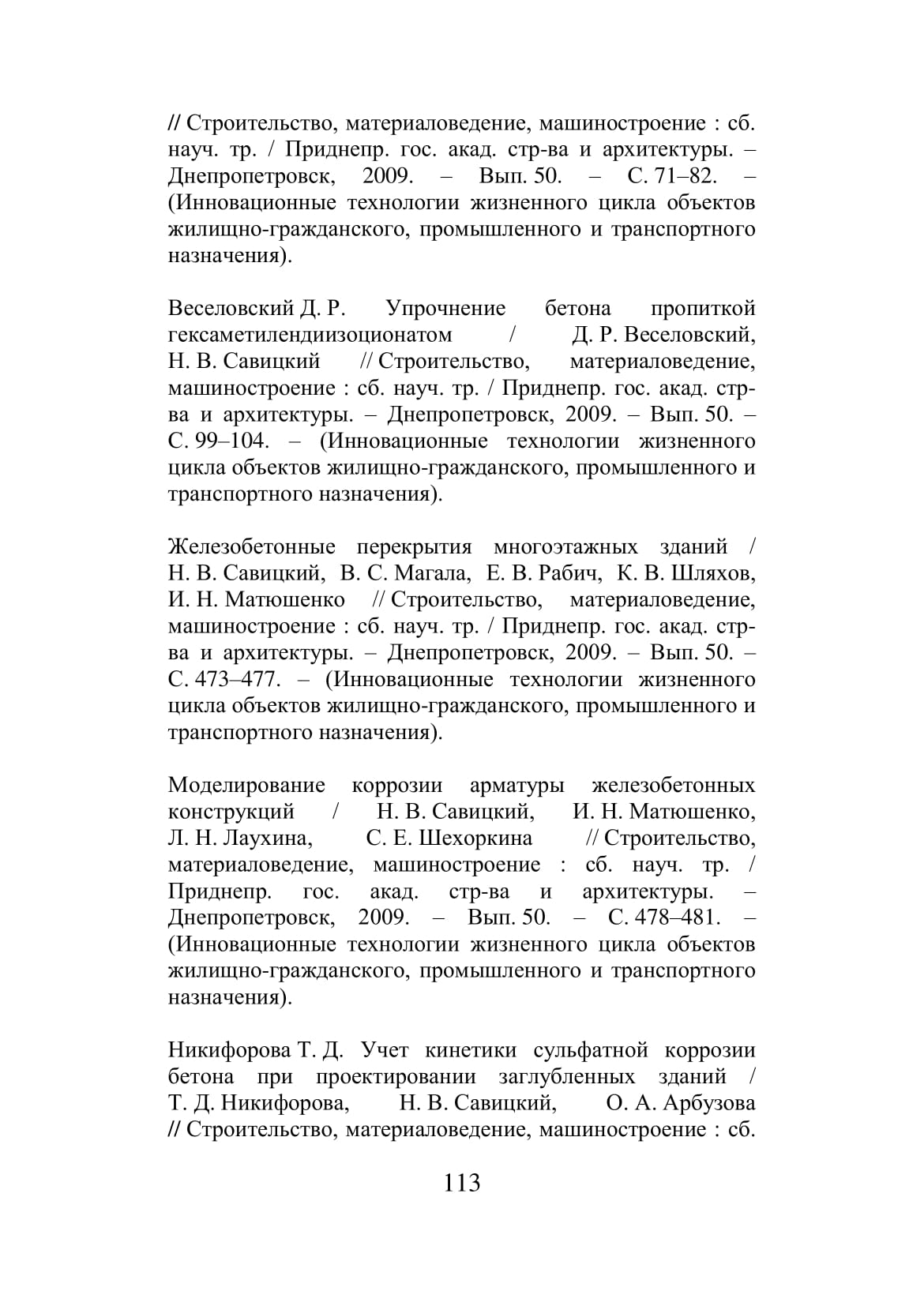 // Строительство, материаловедение, машиностроение : сб. науч. тр. / Приднепр. гос. акад. стр-ва и архитектуры. – Днепропетровск, 2009. – Вып. 50. – С. 71–82. – (Инновационные технологии жизненного цикла объектов жилищно-гражданского, промышленного и транспортного назначения).

Веселовский Д. Р. Упрочнение бетона пропиткой гексаметилендиизоционатом / Д. Р. Веселовский, Н. В. Савицкий // Строительство, материаловедение, машиностроение : сб. науч. тр. / Приднепр. гос. акад. стр-ва и архитектуры. – Днепропетровск, 2009. – Вып. 50. – С. 99–104. – (Инновационные технологии жизненного цикла объектов жилищно-гражданского, промышленного и транспортного назначения).

Железобетонные перекрытия многоэтажных зданий / Н. В. Савицкий, В. С. Магала, Е. В. Рабич, К. В. Шляхов, И. Н. Матюшенко // Строительство, материаловедение, машиностроение : сб. науч. тр. / Приднепр. гос. акад. стр-ва и архитектуры. – Днепропетровск, 2009. – Вып. 50. – С. 473–477. – (Инновационные технологии жизненного цикла объектов жилищно-гражданского, промышленного и транспортного назначения).

Моделирование коррозии арматуры железобетонных конструкций / Н. В. Савицкий, И. Н. Матюшенко, Л. Н. Лаухина, С. Е. Шехоркина // Строительство, материаловедение, машиностроение : сб. науч. тр. / Приднепр. гос. акад. стр-ва и архитектуры. – Днепропетровск, 2009. – Вып. 50. – С. 478–481. – (Инновационные технологии жизненного цикла объектов жилищно-гражданского, промышленного и транспортного назначения).

Никифорова Т. Д. Учет кинетики сульфатной коррозии бетона при проектировании заглубленных зданий / Т. Д. Никифорова, Н. В. Савицкий, О. А. Арбузова // Строительство, материаловедение, машиностроение : сб.

113